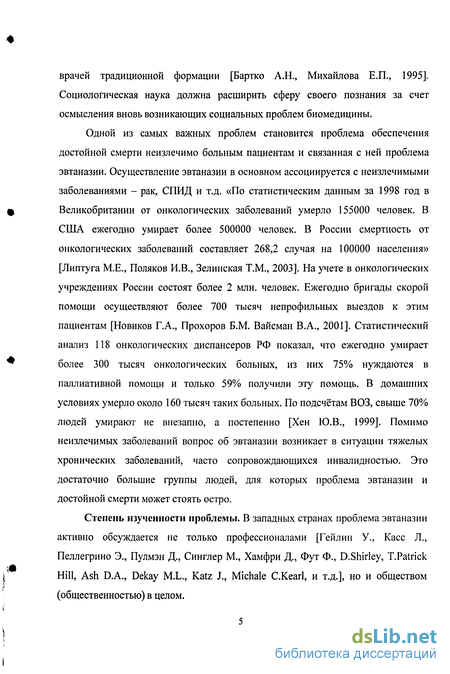 врачей традиционной формации [Бартко А.Н., Михайлова Е.П., 1995]. Социологическая наука должна расширить сферу своего познания за счет осмысления вновь возникающих социальных проблем биомедицины.

Одной из самых важных проблем становится проблема обеспечения достойной смерти неизлечимо больным пациентам и связанная с ней проблема эвтаназии. Осуществление эвтаназии в основном ассоциируется с неизлечимыми заболеваниями – рак, СПИД и т.д. «По статистическим данным за 1998 год в Великобритании от онкологических заболеваний умерло 155000 человек. В США ежегодно умирает более 500000 человек. В России смертность от онкологических заболеваний составляет 268,2 случая на 100000 населения» [Липтуга М.Е., Поляков И.В., Зелинская Т.М., 2003]. На учете в онкологических учреждениях России состоят более 2 млн. человек. Ежегодно бригады скорой помощи осуществляют более 700 тысяч непрофильных выездов к этим пациентам [Новиков Г.А., Прохоров Б.М. Вайсман В.А., 2001]. Статистический анализ 118 онкологических диспансеров РФ показал, что ежегодно умирает более 300 тысяч онкологических больных, из них 75% нуждаются в паллиативной помощи и только 59% получили эту помощь. В домашних условиях умерло около 160 тысяч таких больных. По подсчётам ВОЗ, свыше 70% людей умирают не внезапно, а постепенно [Хен Ю.В., 1999]. Помимо неизлечимых заболеваний вопрос об эвтаназии возникает в ситуации тяжелых хронических заболеваний, часто сопровождающихся инвалидностью. Это достаточно большие группы людей, для которых проблема эвтаназии и достойной смерти может стоять остро.

Степень изученности проблемы. В западных странах проблема эвтаназии активно обсуждается не только профессионалами [Гейлин У., Касс Л., Пеллегрино Э., Пулмэн Д., Синглер М., Хамфри Д., Фут Ф., D.Shirley, T.Patrick Hill, Ash D.A., Dekay M.L., Katz J., Michale C.Kearl, и т.д.], но и обществом (общественностью) в целом.

5

dsLib.net
библиотека диссертаций